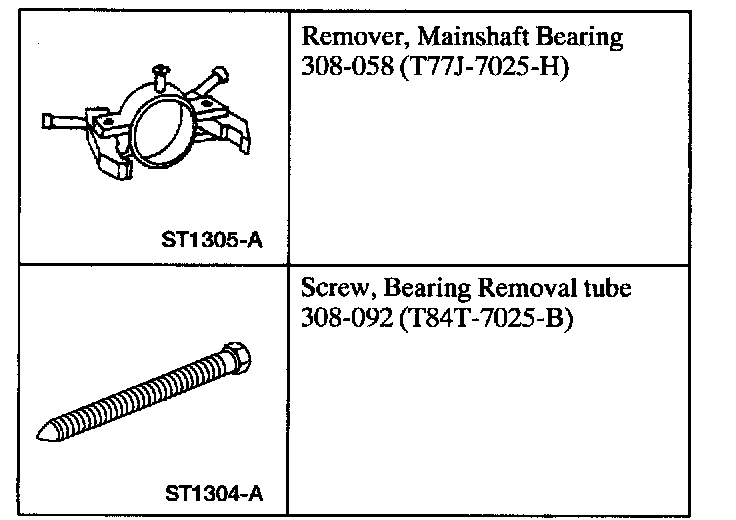 | ST1305-A | Remover, Mainshaft Bearing 308-058 (T77J-7025-H) |
|---|---|
| ST1304-A | Screw, Bearing Removal tube 308-092 (T84T-7025-B) |